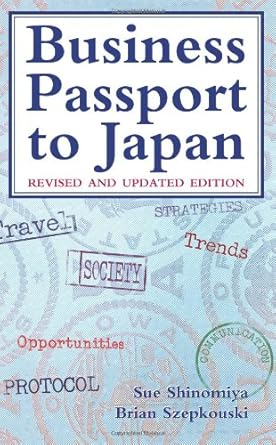 Business Passport to Japan

REVISED AND UPDATED EDITION

STRATEGIES

Travel

Trends

SOCIETY

Opportunities

COMMUNICATION

PROTOCOL

Sue Shinomiya
Brian Szepkouski